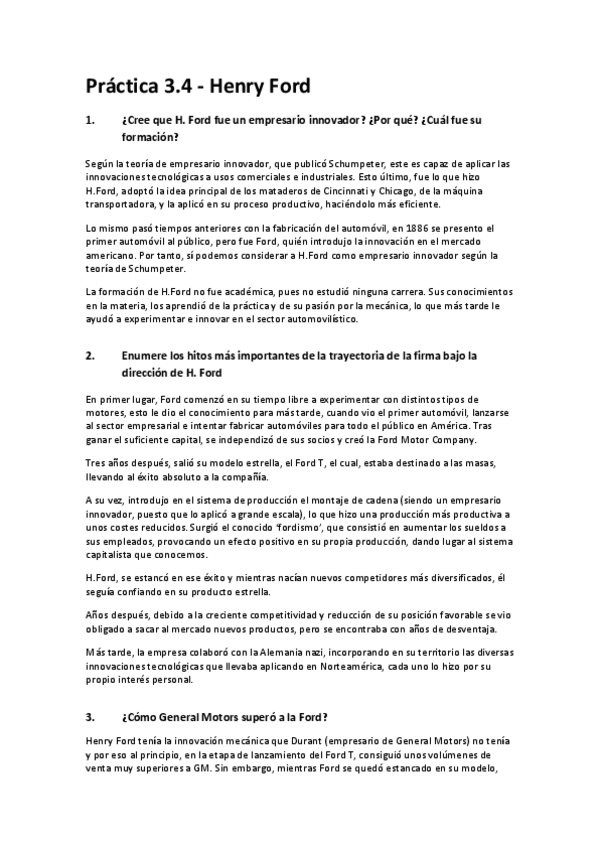 Práctica 3.4 - Henry Ford

1. ¿Cree que H. Ford fue un empresario innovador? ¿Por qué? ¿Cuál fue su formación?

Según la teoría de empresario innovador, que publicó Schumpeter, este es capaz de aplicar las innovaciones tecnológicas a usos comerciales e industriales. Esto último, fue lo que hizo H.Ford, adoptó la idea principal de los mataderos de Cincinnati y Chicago, de la máquina transportadora, y la aplicó en su proceso productivo, haciéndolo más eficiente.

Lo mismo pasó tiempos anteriores con la fabricación del automóvil, en 1886 se presento el primer automóvil al público, pero fue Ford, quién introdujo la innovación en el mercado americano. Por tanto, sí podemos considerar a H.Ford como empresario innovador según la teoría de Schumpeter.

La formación de H.Ford no fue académica, pues no estudió ninguna carrera. Sus conocimientos en la materia, los aprendió de la práctica y de su pasión por la mecánica, lo que más tarde le ayudó a experimentar e innovar en el sector automovilístico.

2. Enumere los hitos más importantes de la trayectoria de la firma bajo la dirección de H. Ford

En primer lugar, Ford comenzó en su tiempo libre a experimentar con distintos tipos de motores, esto le dio el conocimiento para más tarde, cuando vio el primer automóvil, lanzarse al sector empresarial e intentar fabricar automóviles para todo el público en América. Tras ganar el suficiente capital, se independizó de sus socios y creó la Ford Motor Company.

Tres años después, salió su modelo estrella, el Ford T, el cual, estaba destinado a las masas, llevando al éxito absoluto a la compañía.

A su vez, introdujo en el sistema de producción el montaje de cadena (siendo un empresario innovador, puesto que lo aplicó a grande escala), lo que hizo una producción más productiva a unos costes reducidos. Surgió el conocido 'fordismo', que consistió en aumentar los sueldos a sus empleados, provocando un efecto positivo en su propia producción, dando lugar al sistema capitalista que conocemos.

H.Ford, se estancó en ese éxito y mientras nacían nuevos competidores más diversificados, él seguía confiando en su producto estrella.

Años después, debido a la creciente competitividad y reducción de su posición favorable se vio obligado a sacar al mercado nuevos productos, pero se encontraba con años de desventaja.

Más tarde, la empresa colaboró con la Alemania nazi, incorporando en su territorio las diversas innovaciones tecnológicas que llevaba aplicando en Norteamérica, cada uno lo hizo por su propio interés personal.

3. ¿Cómo General Motors superó a la Ford?

Henry Ford tenía la innovación mecánica que Durant (empresario de General Motors) no tenía y por eso al principio, en la etapa de lanzamiento del Ford T, consiguió unos volúmenes de venta muy superiores a GM. Sin embargo, mientras Ford se quedó estancado en su modelo,